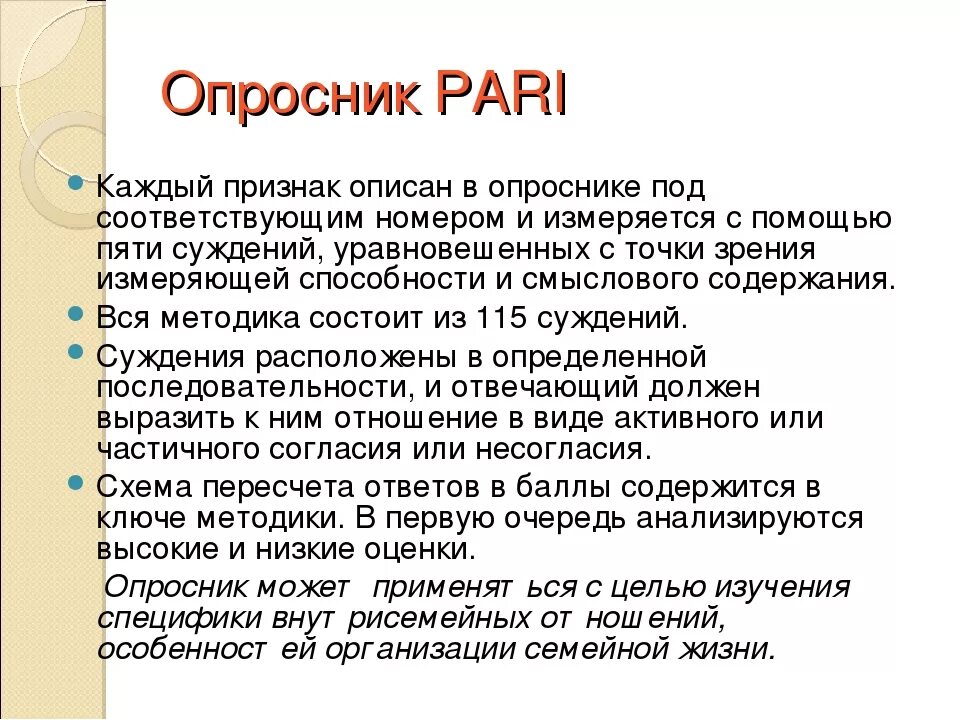 Опросник PARI

Каждый признак описан в опроснике под соответствующим номером и измеряется с помощью пяти суждений, уравновешенных с точки зрения измеряющей способности и смыслового содержания.

Вся методика состоит из 115 суждений.

Суждения расположены в определенной последовательности, и отвечающий должен выразить к ним отношение в виде активного или частичного согласия или несогласия.

Схема пересчета ответов в баллы содержится в ключе методики. В первую очередь анализируются высокие и низкие оценки.

Опросник может применят ься с целью изучения специфики внут рисемейных от ношений, особенност ей организации семейной жизни.